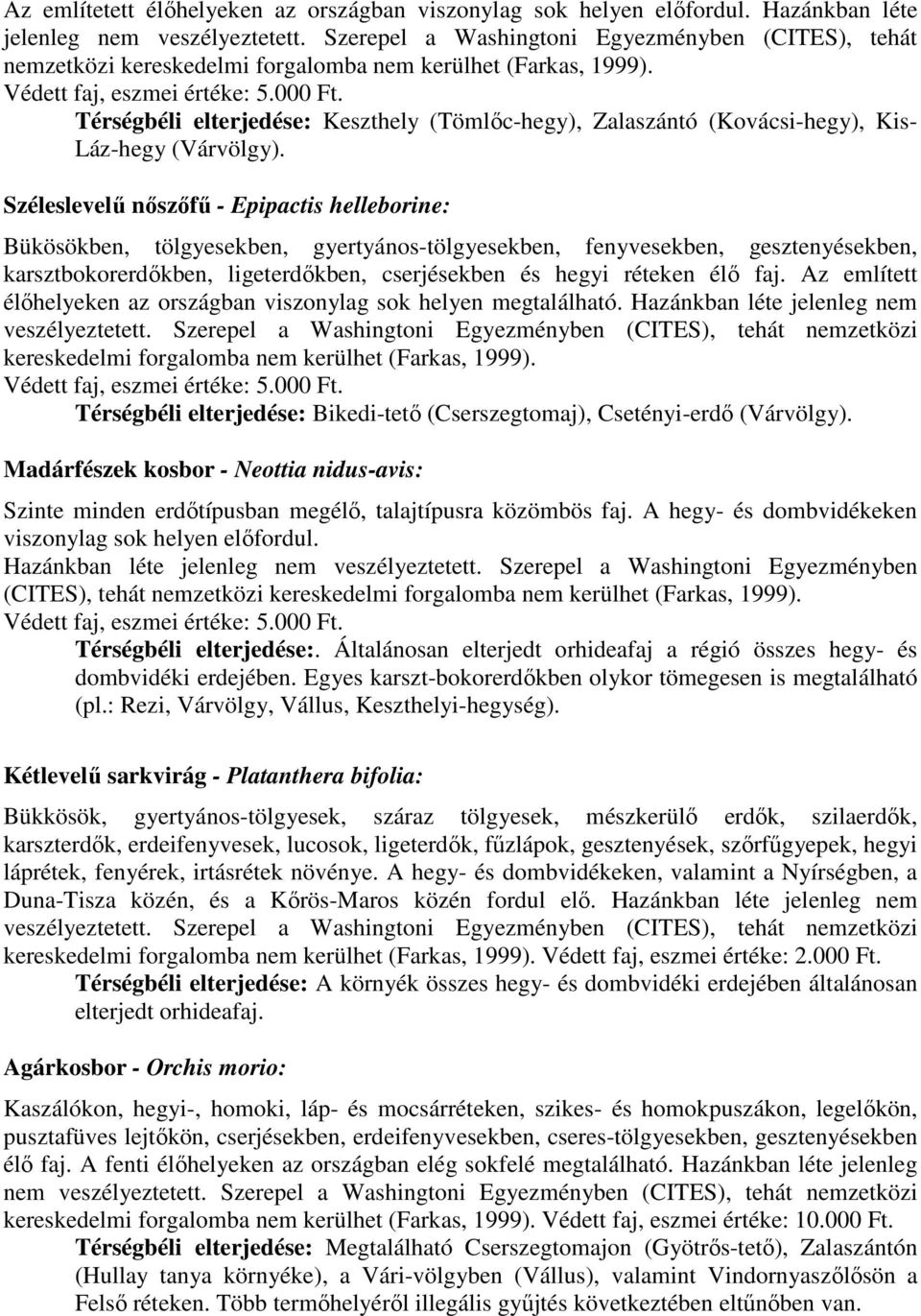 Az említetett élőhelyeken az országban viszonylag sok helyen előfordul. Hazánkban léte jelenleg nem veszélyeztetett. Szerepel a Washingtoni Egyezményben (CITES), tehát nemzetközi kereskedelmi forgalomba nem kerülhet (Farkas, 1999).
Védett faj, eszmei értéke: 5.000 Ft.
Térségbéli elterjedése: Keszthely (Tömlőc-hegy), Zalaszántó (Kovácsi-hegy), Kis-Láz-hegy (Várvölgy).

Széleslevelű nőszőfű - Epipactis helleborine:

Bükösökben, tölgyesekben, gyertyános-tölgyesekben, fenyvesekben, gesztenyésekben, karsztbokorerdőkben, ligeterdőkben, cserjésekben és hegyi réteken élő faj. Az említett élőhelyeken az országban viszonylag sok helyen megtalálható. Hazánkban léte jelenleg nem veszélyeztetett. Szerepel a Washingtoni Egyezményben (CITES), tehát nemzetközi kereskedelmi forgalomba nem kerülhet (Farkas, 1999).
Védett faj, eszmei értéke: 5.000 Ft.
Térségbéli elterjedése: Bikedi-tető (Cserszegtomaj), Csetényi-erdő (Várvölgy).

Madárfészek kosbor - Neottia nidus-avis:

Szinte minden erdőtípusban megélő, talajtípusra közömbös faj. A hegy- és dombvidékeken viszonylag sok helyen előfordul.
Hazánkban léte jelenleg nem veszélyeztetett. Szerepel a Washingtoni Egyezményben (CITES), tehát nemzetközi kereskedelmi forgalomba nem kerülhet (Farkas, 1999).
Védett faj, eszmei értéke: 5.000 Ft.
Térségbéli elterjedése:. Általánosan elterjedt orhideafaj a régió összes hegy- és dombvidéki erdejében. Egyes karszt-bokorerdőkben olykor tömegesen is megtalálható (pl.: Rezi, Várvölgy, Vállus, Keszthelyi-hegység).

Kétlevelű sarkvirág - Platanthera bifolia:

Bükkösök, gyertyános-tölgyesek, száraz tölgyesek, mészkerülő erdők, szilaerdők, karszterdők, erdeifenyvesek, lucosok, ligeterdők, fűzlápok, gesztenyések, szőrfűgyepek, hegyi láprétek, fenyérek, irtásrétek növénye. A hegy- és dombvidékeken, valamint a Nyírségben, a Duna-Tisza közén, és a Kőrös-Maros közén fordul elő. Hazánkban léte jelenleg nem veszélyeztetett. Szerepel a Washingtoni Egyezményben (CITES), tehát nemzetközi kereskedelmi forgalomba nem kerülhet (Farkas, 1999). Védett faj, eszmei értéke: 2.000 Ft.
Térségbéli elterjedése: A környék összes hegy- és dombvidéki erdejében általánosan elterjedt orhideafaj.

Agárkosbor - Orchis morio:

Kaszálókon, hegyi-, homoki, láp- és mocsárréteken, szikes- és homokpuszákon, legelőkön, pusztafüves lejtőkön, cserjésekben, erdeifenyvesekben, cseres-tölgyesekben, gesztenyésekben élő faj. A fenti élőhelyeken az országban elég sokfelé megtalálható. Hazánkban léte jelenleg nem veszélyeztetett. Szerepel a Washingtoni Egyezményben (CITES), tehát nemzetközi kereskedelmi forgalomba nem kerülhet (Farkas, 1999). Védett faj, eszmei értéke: 10.000 Ft.
Térségbéli elterjedése: Megtalálható Cserszegtomajon (Gyötrős-tető), Zalaszántón (Hullay tanya környéke), a Vári-völgyben (Vállus), valamint Vindornyaszőlősön a Felső réteken. Több termőhelyéről illegális gyűjtés következtében eltűnőben van.